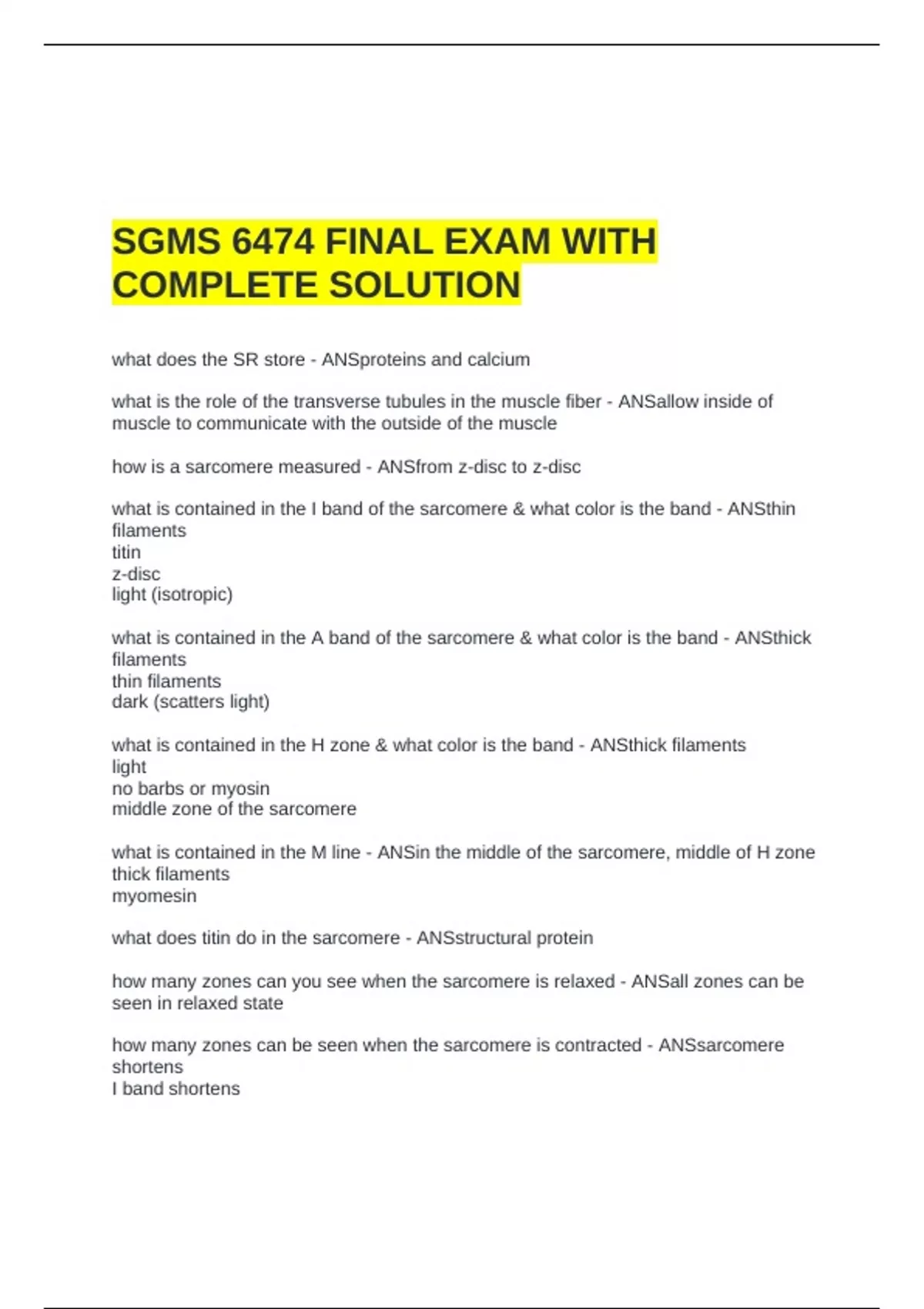 SGMS 6474 FINAL EXAM WITH COMPLETE SOLUTION

what does the SR store - ANSproteins and calcium

what is the role of the transverse tubules in the muscle fiber - ANSallow inside of muscle to communicate with the outside of the muscle

how is a sarcomere measured - ANSfrom z-disc to z-disc

what is contained in the I band of the sarcomere & what color is the band - ANSthin filaments
titin
z-disc
light (isotropic)

what is contained in the A band of the sarcomere & what color is the band - ANSthick filaments
thin filaments
dark (scatters light)

what is contained in the H zone & what color is the band - ANSthick filaments
light
no barbs or myosin
middle zone of the sarcomere

what is contained in the M line - ANSin the middle of the sarcomere, middle of H zone
thick filaments
myomesin

what does titin do in the sarcomere - ANSstructural protein

how many zones can you see when the sarcomere is relaxed - ANSall zones can be seen in relaxed state

how many zones can be seen when the sarcomere is contracted - ANSsarcomere shortens
I band shortens